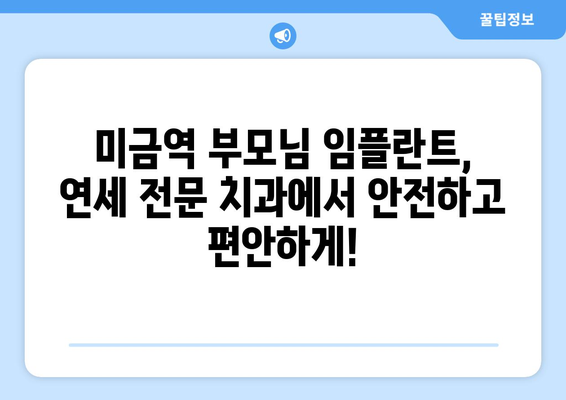 꿀팁정보

미금역 부모님 임플란트, 연세 전문 치과에서 안전하고 편안하게!